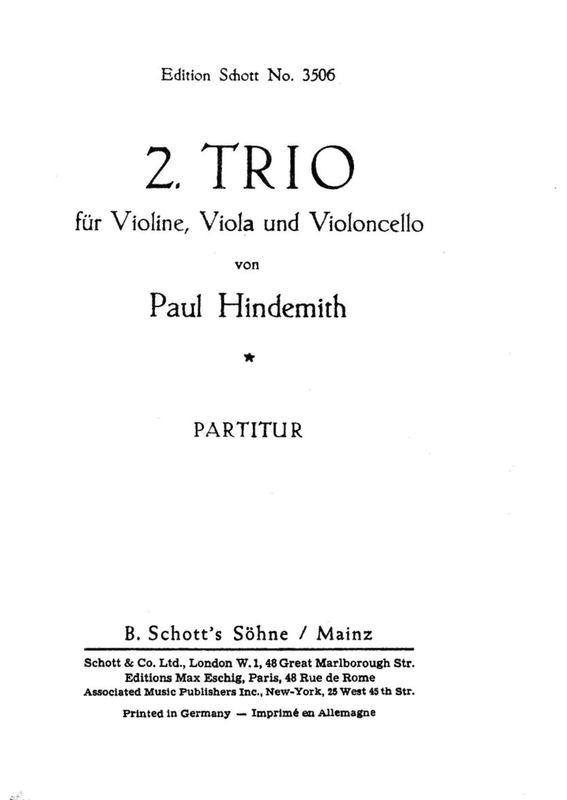 Edition Schott No. 3506

2. TRIO

für Violine, Viola und Violoncello

von

Paul Hindemith

*

PARTITUR

B. Schott's Söhne / Mainz

Schott & Co. Ltd., London W. 1, 48 Great Marlborough Str.
Editions Max Eschig, Paris, 48 Rue de Rome
Associated Music Publishers Inc., New-York, 25 West 45 th Str.

Printed in Germany — Imprimé en Allemagne